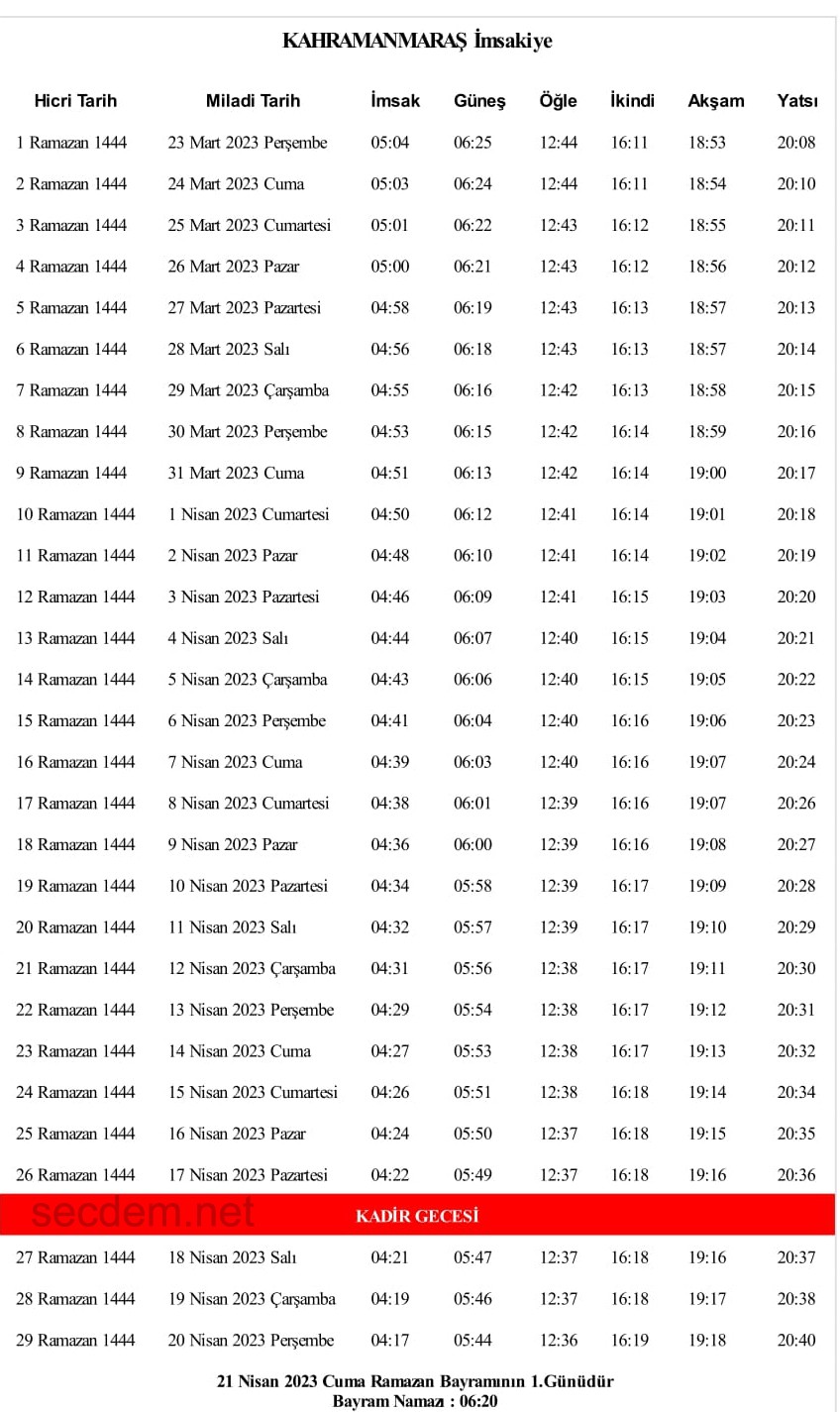 KAHRAMANMARAŞ İmsakiye

| Hicri Tarih | Miladi Tarih | İmsak | Güneş | Öğle | İkindi | Akşam | Yatsı |
|---|---|---|---|---|---|---|---|
| 1 Ramazan 1444 | 23 Mart 2023 Perşembe | 05:04 | 06:25 | 12:44 | 16:11 | 18:53 | 20:08 |
| 2 Ramazan 1444 | 24 Mart 2023 Cuma | 05:03 | 06:24 | 12:44 | 16:11 | 18:54 | 20:10 |
| 3 Ramazan 1444 | 25 Mart 2023 Cumartesi | 05:01 | 06:22 | 12:43 | 16:12 | 18:55 | 20:11 |
| 4 Ramazan 1444 | 26 Mart 2023 Pazar | 05:00 | 06:21 | 12:43 | 16:12 | 18:56 | 20:12 |
| 5 Ramazan 1444 | 27 Mart 2023 Pazartesi | 04:58 | 06:19 | 12:43 | 16:13 | 18:57 | 20:13 |
| 6 Ramazan 1444 | 28 Mart 2023 Salı | 04:56 | 06:18 | 12:43 | 16:13 | 18:57 | 20:14 |
| 7 Ramazan 1444 | 29 Mart 2023 Çarşamba | 04:55 | 06:16 | 12:42 | 16:13 | 18:58 | 20:15 |
| 8 Ramazan 1444 | 30 Mart 2023 Perşembe | 04:53 | 06:15 | 12:42 | 16:14 | 18:59 | 20:16 |
| 9 Ramazan 1444 | 31 Mart 2023 Cuma | 04:51 | 06:13 | 12:42 | 16:14 | 19:00 | 20:17 |
| 10 Ramazan 1444 | 1 Nisan 2023 Cumartesi | 04:50 | 06:12 | 12:41 | 16:14 | 19:01 | 20:18 |
| 11 Ramazan 1444 | 2 Nisan 2023 Pazar | 04:48 | 06:10 | 12:41 | 16:14 | 19:02 | 20:19 |
| 12 Ramazan 1444 | 3 Nisan 2023 Pazartesi | 04:46 | 06:09 | 12:41 | 16:15 | 19:03 | 20:20 |
| 13 Ramazan 1444 | 4 Nisan 2023 Salı | 04:44 | 06:07 | 12:40 | 16:15 | 19:04 | 20:21 |
| 14 Ramazan 1444 | 5 Nisan 2023 Çarşamba | 04:43 | 06:06 | 12:40 | 16:15 | 19:05 | 20:22 |
| 15 Ramazan 1444 | 6 Nisan 2023 Perşembe | 04:41 | 06:04 | 12:40 | 16:16 | 19:06 | 20:23 |
| 16 Ramazan 1444 | 7 Nisan 2023 Cuma | 04:39 | 06:03 | 12:40 | 16:16 | 19:07 | 20:24 |
| 17 Ramazan 1444 | 8 Nisan 2023 Cumartesi | 04:38 | 06:01 | 12:39 | 16:16 | 19:07 | 20:26 |
| 18 Ramazan 1444 | 9 Nisan 2023 Pazar | 04:36 | 06:00 | 12:39 | 16:16 | 19:08 | 20:27 |
| 19 Ramazan 1444 | 10 Nisan 2023 Pazartesi | 04:34 | 05:58 | 12:39 | 16:17 | 19:09 | 20:28 |
| 20 Ramazan 1444 | 11 Nisan 2023 Salı | 04:32 | 05:57 | 12:39 | 16:17 | 19:10 | 20:29 |
| 21 Ramazan 1444 | 12 Nisan 2023 Çarşamba | 04:31 | 05:56 | 12:38 | 16:17 | 19:11 | 20:30 |
| 22 Ramazan 1444 | 13 Nisan 2023 Perşembe | 04:29 | 05:54 | 12:38 | 16:17 | 19:12 | 20:31 |
| 23 Ramazan 1444 | 14 Nisan 2023 Cuma | 04:27 | 05:53 | 12:38 | 16:17 | 19:13 | 20:32 |
| 24 Ramazan 1444 | 15 Nisan 2023 Cumartesi | 04:26 | 05:51 | 12:38 | 16:18 | 19:14 | 20:34 |
| 25 Ramazan 1444 | 16 Nisan 2023 Pazar | 04:24 | 05:50 | 12:37 | 16:18 | 19:15 | 20:35 |
| 26 Ramazan 1444 | 17 Nisan 2023 Pazartesi | 04:22 | 05:49 | 12:37 | 16:18 | 19:16 | 20:36 |
| secdem.net KADİR GECESİ | | | | | | | |
| 27 Ramazan 1444 | 18 Nisan 2023 Salı | 04:21 | 05:47 | 12:37 | 16:18 | 19:16 | 20:37 |
| 28 Ramazan 1444 | 19 Nisan 2023 Çarşamba | 04:19 | 05:46 | 12:37 | 16:18 | 19:17 | 20:38 |
| 29 Ramazan 1444 | 20 Nisan 2023 Perşembe | 04:17 | 05:44 | 12:36 | 16:19 | 19:18 | 20:40 |

21 Nisan 2023 Cuma Ramazan Bayramının 1.Günüdür
Bayram Namazı : 06:20